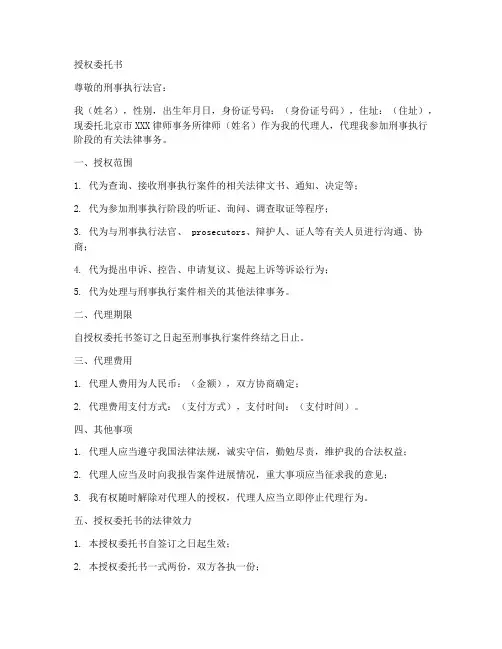 授权委托书

尊敬的刑事执行法官：

我（姓名），性别，出生年月日，身份证号码：（身份证号码），住址：（住址），现委托北京市XXX律师事务所律师（姓名）作为我的代理人，代理我参加刑事执行阶段的有关法律事务。

一、授权范围

1. 代为查询、接收刑事执行案件的相关法律文书、通知、决定等；

2. 代为参加刑事执行阶段的听证、询问、调查取证等程序；

3. 代为与刑事执行法官、 prosecutors、辩护人、证人等有关人员进行沟通、协商；

4. 代为提出申诉、控告、申请复议、提起上诉等诉讼行为；

5. 代为处理与刑事执行案件相关的其他法律事务。

二、代理期限

自授权委托书签订之日起至刑事执行案件终结之日止。

三、代理费用

1. 代理人费用为人民币：（金额），双方协商确定；

2. 代理费用支付方式：（支付方式），支付时间：（支付时间）。

四、其他事项

1. 代理人应当遵守我国法律法规，诚实守信，勤勉尽责，维护我的合法权益；

2. 代理人应当及时向我报告案件进展情况，重大事项应当征求我的意见；

3. 我有权随时解除对代理人的授权，代理人应当立即停止代理行为。

五、授权委托书的法律效力

1. 本授权委托书自签订之日起生效；

2. 本授权委托书一式两份，双方各执一份；